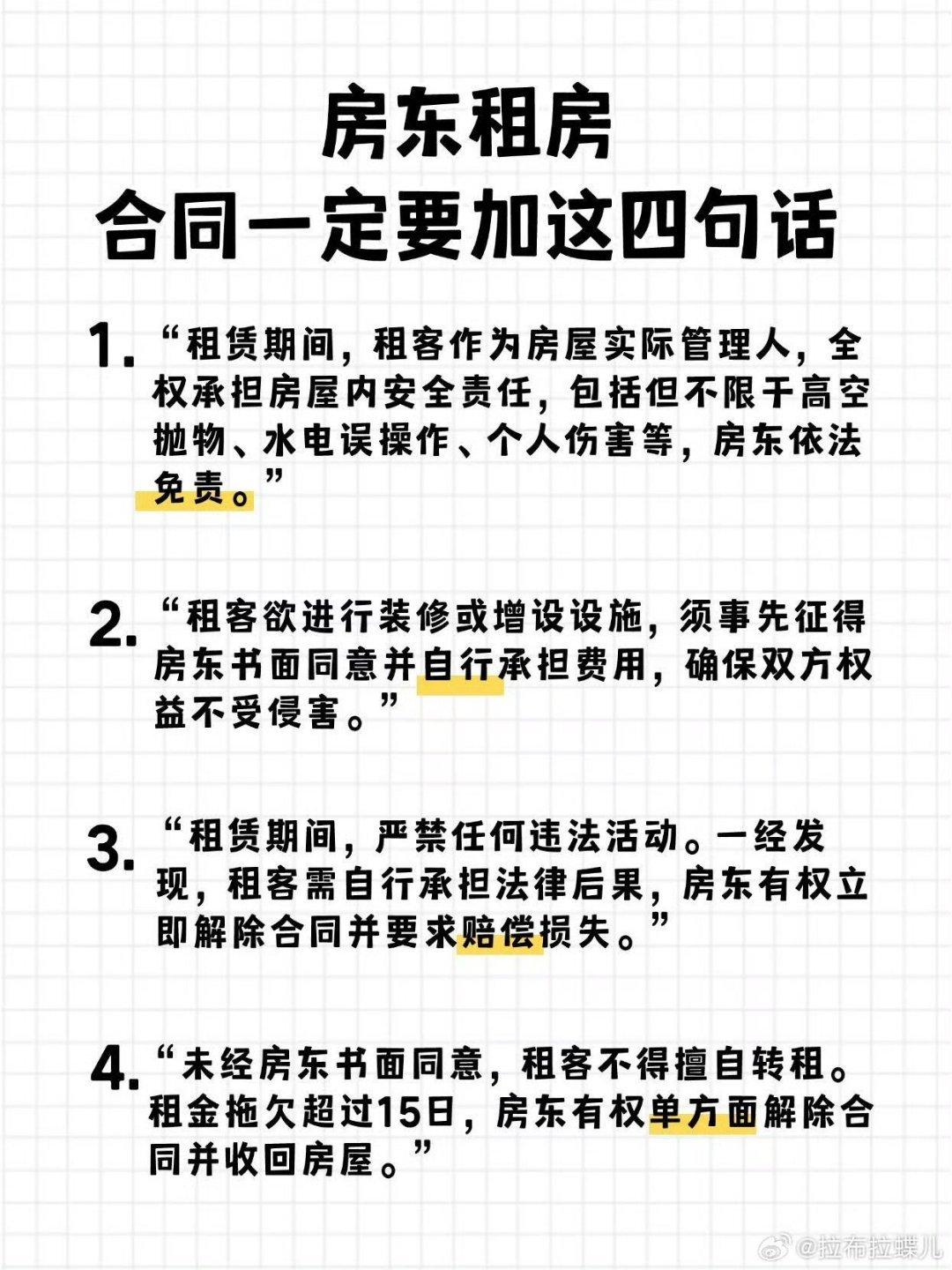 房东租房
合同一定要加这四句话

1. “租赁期间，租客作为房屋实际管理人，全权承担房屋内安全责任，包括但不限于高空抛物、水电误操作、个人伤害等，房东依法免责。”

2. “租客欲进行装修或增设设施，须事先征得房东书面同意并自行承担费用，确保双方权益不受侵害。”

3. “租赁期间，严禁任何违法活动。一经发现，租客需自行承担法律后果，房东有权立即解除合同并要求赔偿损失。”

4. “未经房东书面同意，租客不得擅自转租。租金拖欠超过15日，房东有权单方面解除合同并收回房屋。”

@拉布拉蝶儿